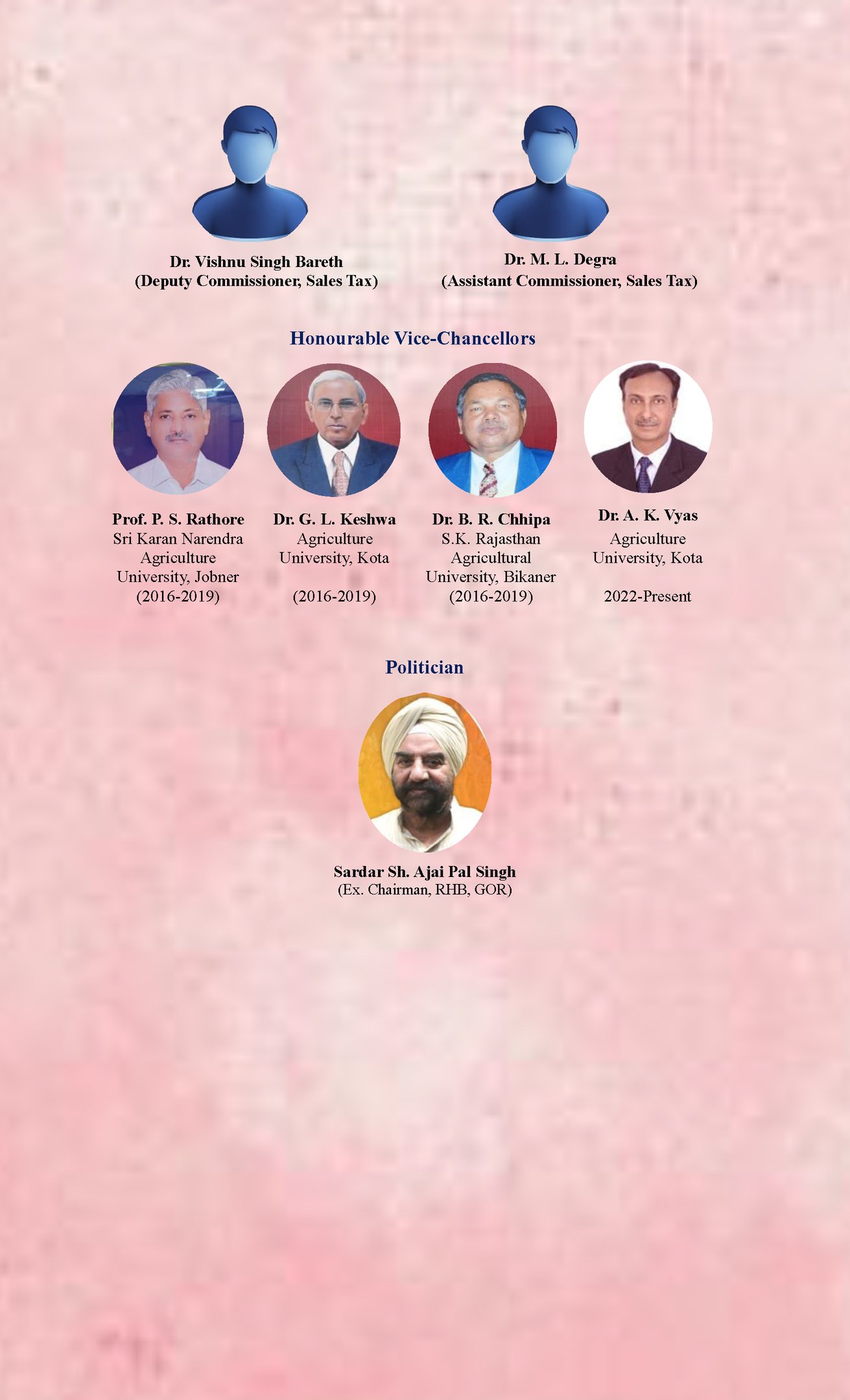 Dr. Vishnu Singh Bareth
(Deputy Commissioner, Sales Tax)

Dr. M. L. Degra
(Assistant Commissioner, Sales Tax)

Honourable Vice-Chancellors

Prof. P. S. Rathore
Sri Karan Narendra Agriculture University, Jobner
(2016-2019)

Dr. G. L. Keshwa
Agriculture University, Kota
(2016-2019)

Dr. B. R. Chhipa
S.K. Rajasthan Agricultural University, Bikaner
(2016-2019)

Dr. A. K. Vyas
Agriculture University, Kota
2022-Present

Politician

Sardar Sh. Ajai Pal Singh
(Ex. Chairman, RHB, GOR)